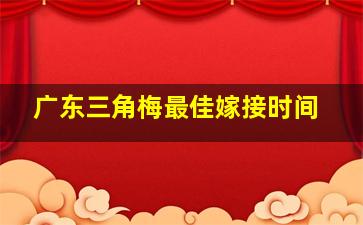 广东三角梅最佳嫁接时间